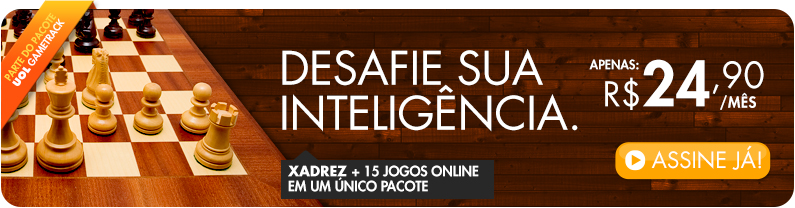 PARTE DO PACOTE
UOL GAMETRACK

DESAFIE SUA INTELIGÊNCIA.

APENAS:
R$ 24,90 /MÊS

XADREZ + 15 JOGOS ONLINE EM UM ÚNICO PACOTE

ASSINE JÁ!